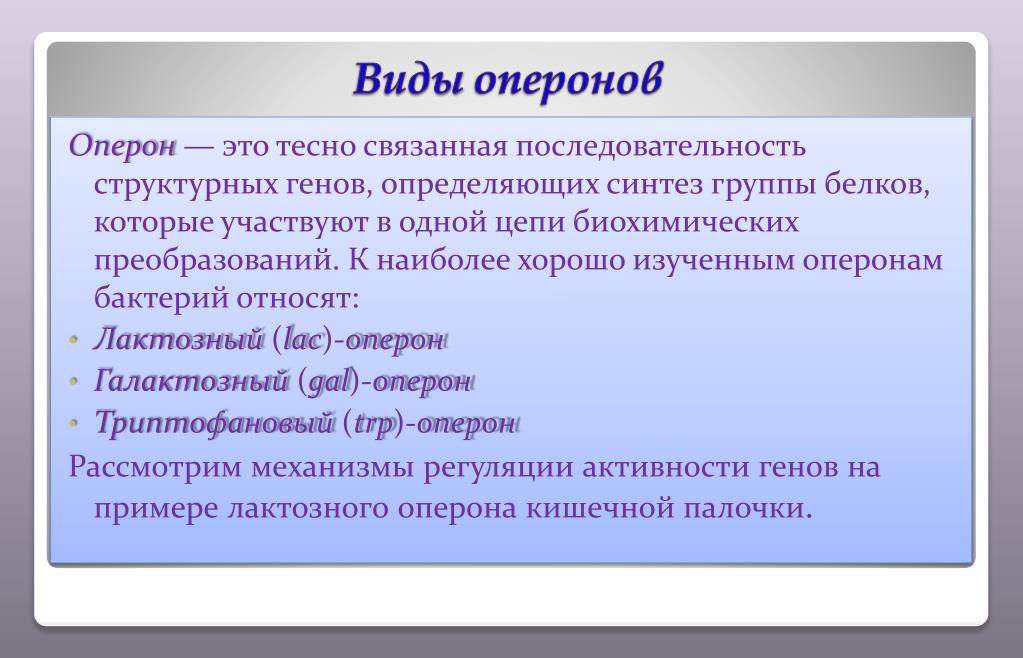 Виды оперонов

Оперон — это тесно связанная последовательность структурных генов, определяющих синтез группы белков, которые участвуют в одной цепи биохимических преобразований. К наиболее хорошо изученным оперонам бактерий относят:

• Лактозный (lac)-оперон
• Галактозный (gal)-оперон
• Триптофановый (trp)-оперон

Рассмотрим механизмы регуляции активности генов на примере лактозного оперона кишечной палочки.